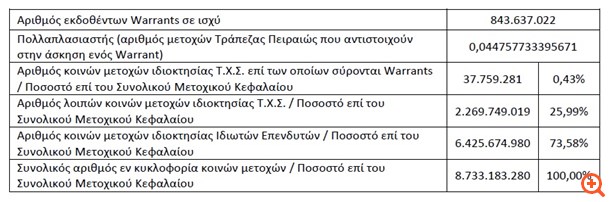 | | | |
|---|---|---|
| Αριθμός εκδοθέντων Warrants σε ισχύ | 843.637.022 | |
| Πολλαπλασιαστής (αριθμός μετοχών Τράπεζας Πειραιώς που αντιστοιχούν στην άσκηση ενός Warrant) | 0,044757733395671 | |
| Αριθμός κοινών μετοχών ιδιοκτησίας Τ.Χ.Σ. επί των οποίων σύρονται Warrants / Ποσοστό επί του Συνολικού Μετοχικού Κεφαλαίου | 37.759.281 | 0,43% |
| Αριθμός λοιπών κοινών μετοχών ιδιοκτησίας Τ.Χ.Σ. / Ποσοστό επί του Συνολικού Μετοχικού Κεφαλαίου | 2.269.749.019 | 25,99% |
| Αριθμός κοινών μετοχών ιδιοκτησίας Ιδιωτών Επενδυτών / Ποσοστό επί του Συνολικού Μετοχικού Κεφαλαίου | 6.425.674.980 | 73,58% |
| Συνολικός αριθμός εν κυκλοφορία κοινών μετοχών / Ποσοστό επί του Συνολικού Μετοχικού Κεφαλαίου | 8.733.183.280 | 100,00% |